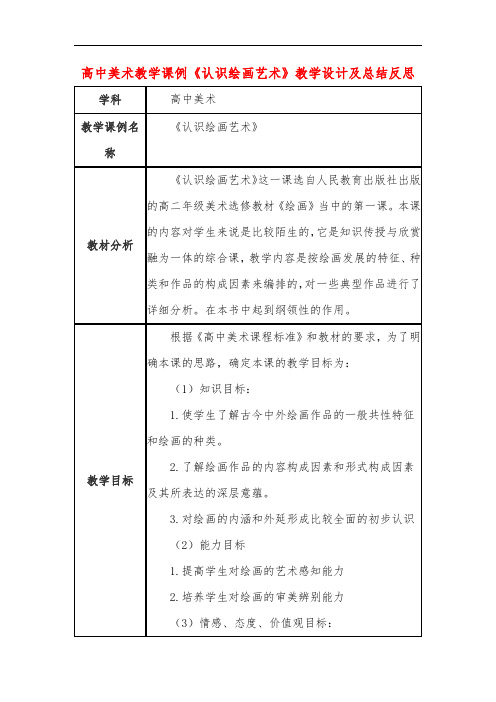 高中美术教学课例《认识绘画艺术》教学设计及总结反思

| 学科 | 高中美术 |
|---|---|
| 教学课例名称 | 《认识绘画艺术》 |
| 教材分析 | 《认识绘画艺术》这一课选自人民教育出版社出版的高二年级美术选修教材《绘画》当中的第一课。本课的内容对学生来说是比较陌生的，它是知识传授与欣赏融为一体的综合课，教学内容是按绘画发展的特征、种类和作品的构成因素来编排的，对一些典型作品进行了详细分析。在本书中起到纲领性的作用。 |
| 教学目标 | 根据《高中美术课程标准》和教材的要求，为了明确本课的思路，确定本课的教学目标为：<br>（1）知识目标：<br>1.使学生了解古今中外绘画作品的一般共性特征和绘画的种类。<br>2.了解绘画作品的内容构成因素和形式构成因素及其所表达的深层意蕴。<br>3.对绘画的内涵和外延形成比较全面的初步认识<br>（2）能力目标<br>1.提高学生对绘画的艺术感知能力<br>2.培养学生对绘画的审美辨别能力<br>（3）情感、态度、价值观目标： |